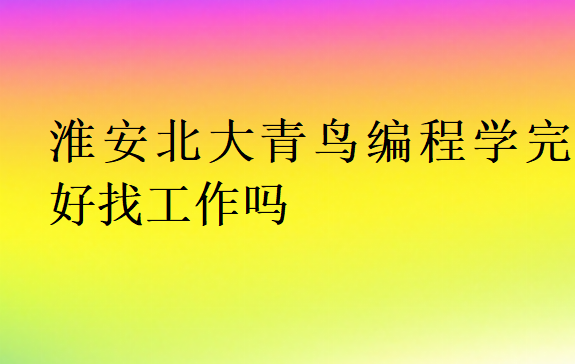 淮安北大青鸟编程学完好找工作吗